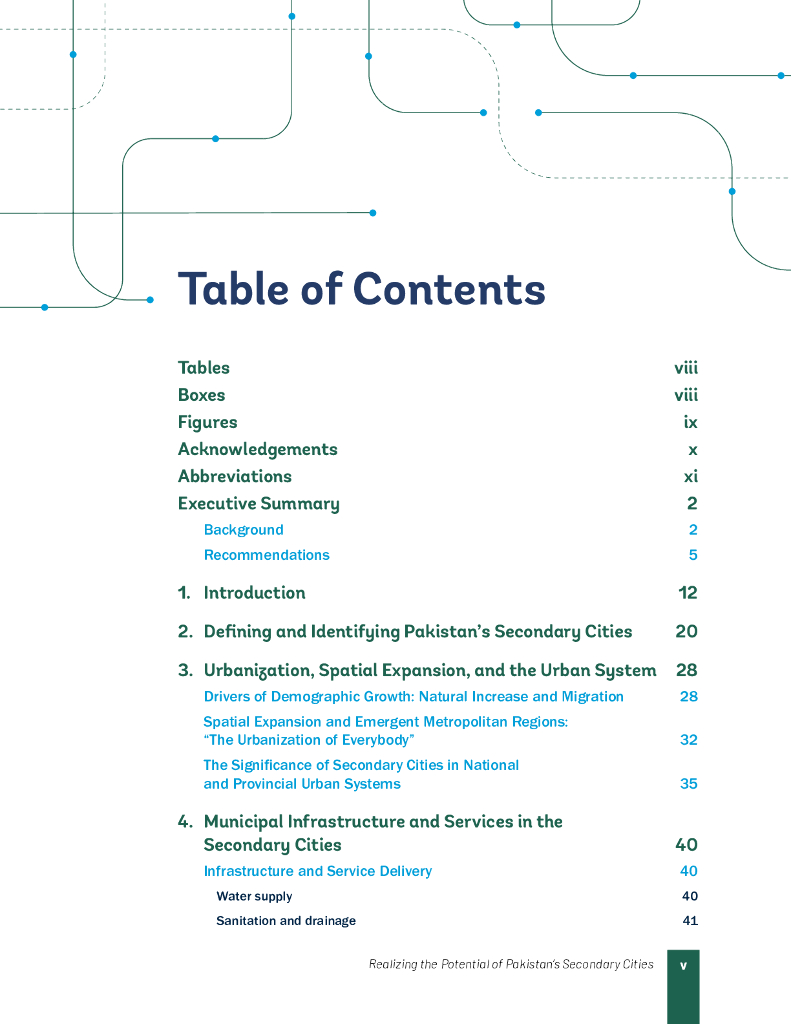 Table of Contents

Tables viii
Boxes viii
Figures ix
Acknowledgements x
Abbreviations xi
Executive Summary 2
Background 2
Recommendations 5

1. Introduction 12

2. Defining and Identifying Pakistan's Secondary Cities 20

3. Urbanization, Spatial Expansion, and the Urban System 28
Drivers of Demographic Growth: Natural Increase and Migration 28
Spatial Expansion and Emergent Metropolitan Regions: "The Urbanization of Everybody" 32
The Significance of Secondary Cities in National and Provincial Urban Systems 35

4. Municipal Infrastructure and Services in the Secondary Cities 40
Infrastructure and Service Delivery 40
Water supply 40
Sanitation and drainage 41

Realizing the Potential of Pakistan's Secondary Cities v